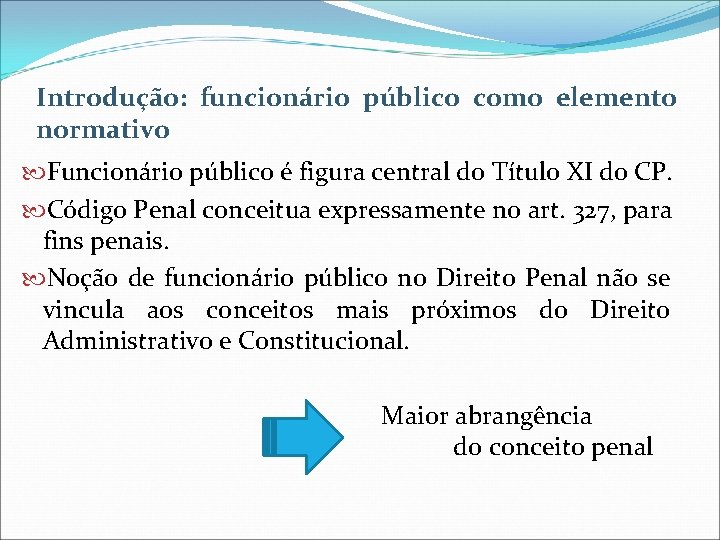 Introdução: funcionário público como elemento normativo

Funcionário público é figura central do Título XI do CP.

Código Penal conceitua expressamente no art. 327, para fins penais.

Noção de funcionário público no Direito Penal não se vincula aos conceitos mais próximos do Direito Administrativo e Constitucional.

Maior abrangência do conceito penal